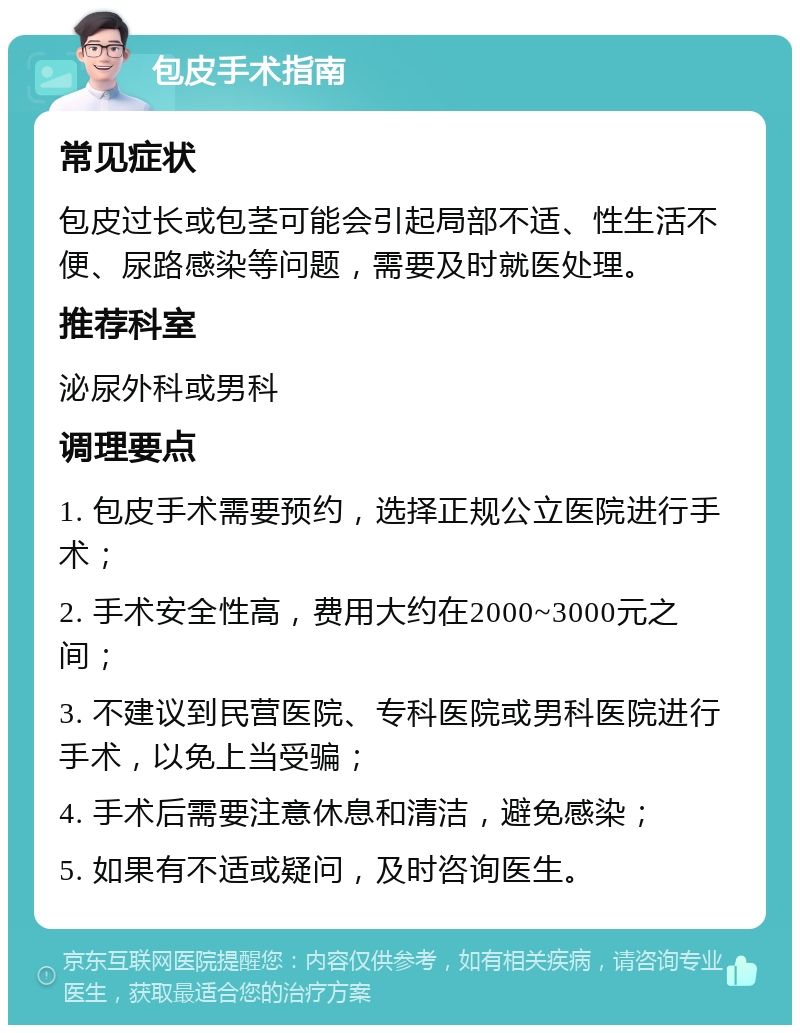 包皮手术指南

常见症状

包皮过长或包茎可能会引起局部不适、性生活不便、尿路感染等问题，需要及时就医处理。

推荐科室

泌尿外科或男科

调理要点

1. 包皮手术需要预约，选择正规公立医院进行手术；

2. 手术安全性高，费用大约在2000~3000元之间；

3. 不建议到民营医院、专科医院或男科医院进行手术，以免上当受骗；

4. 手术后需要注意休息和清洁，避免感染；

5. 如果有不适或疑问，及时咨询医生。

京东互联网医院提醒您：内容仅供参考，如有相关疾病，请咨询专业医生，获取最适合您的治疗方案